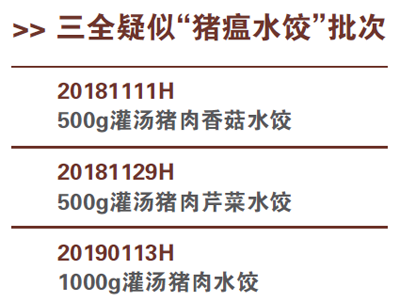 >> 三全疑似“猪瘟水饺”批次

20181111H
500g灌汤猪肉香菇水饺

20181129H
500g灌汤猪肉芹菜水饺

20190113H
1000g灌汤猪肉水饺